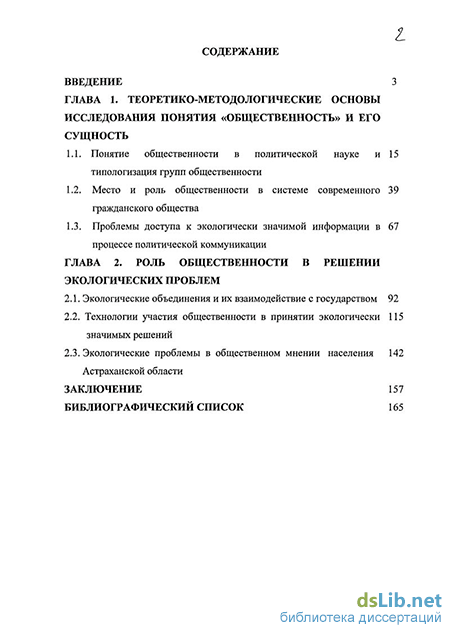 2

СОДЕРЖАНИЕ

ВВЕДЕНИЕ 3

ГЛАВА 1. ТЕОРЕТИКО-МЕТОДОЛОГИЧЕСКИЕ ОСНОВЫ ИССЛЕДОВАНИЯ ПОНЯТИЯ «ОБЩЕСТВЕННОСТЬ» И ЕГО СУЩНОСТЬ

1.1. Понятие общественности в политической науке и типологизация групп общественности 15

1.2. Место и роль общественности в системе современного гражданского общества 39

1.3. Проблемы доступа к экологически значимой информации в процессе политической коммуникации 67

ГЛАВА 2. РОЛЬ ОБЩЕСТВЕННОСТИ В РЕШЕНИИ ЭКОЛОГИЧЕСКИХ ПРОБЛЕМ

2.1. Экологические объединения и их взаимодействие с государством 92

2.2. Технологии участия общественности в принятии экологически значимых решений 115

2.3. Экологические проблемы в общественном мнении населения Астраханской области 142

ЗАКЛЮЧЕНИЕ 157

БИБЛИОГРАФИЧЕСКИЙ СПИСОК 165

dsLib.net
библиотека диссертаций